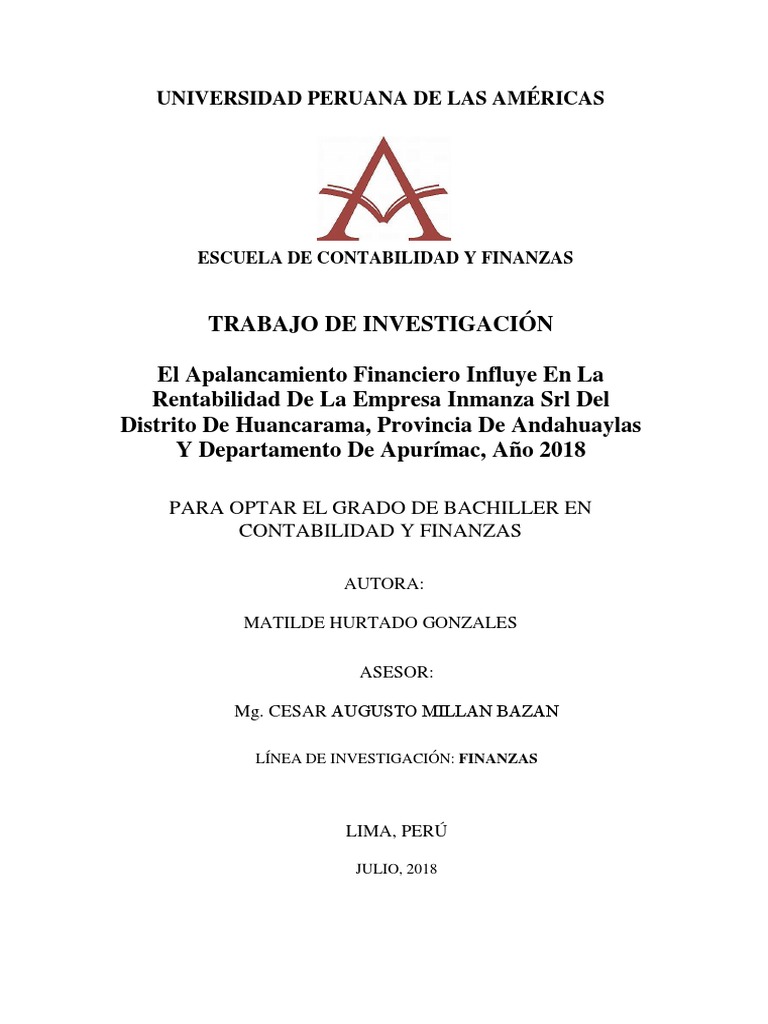 UNIVERSIDAD PERUANA DE LAS AMÉRICAS

ESCUELA DE CONTABILIDAD Y FINANZAS

TRABAJO DE INVESTIGACIÓN

El Apalancamiento Financiero Influye En La Rentabilidad De La Empresa Inmanza Srl Del Distrito De Huancarama, Provincia De Andahuaylas Y Departamento De Apurímac, Año 2018

PARA OPTAR EL GRADO DE BACHILLER EN CONTABILIDAD Y FINANZAS

AUTORA:

MATILDE HURTADO GONZALES

ASESOR:

Mg. CESAR AUGUSTO MILLAN BAZAN

LÍNEA DE INVESTIGACIÓN: FINANZAS

LIMA, PERÚ

JULIO, 2018